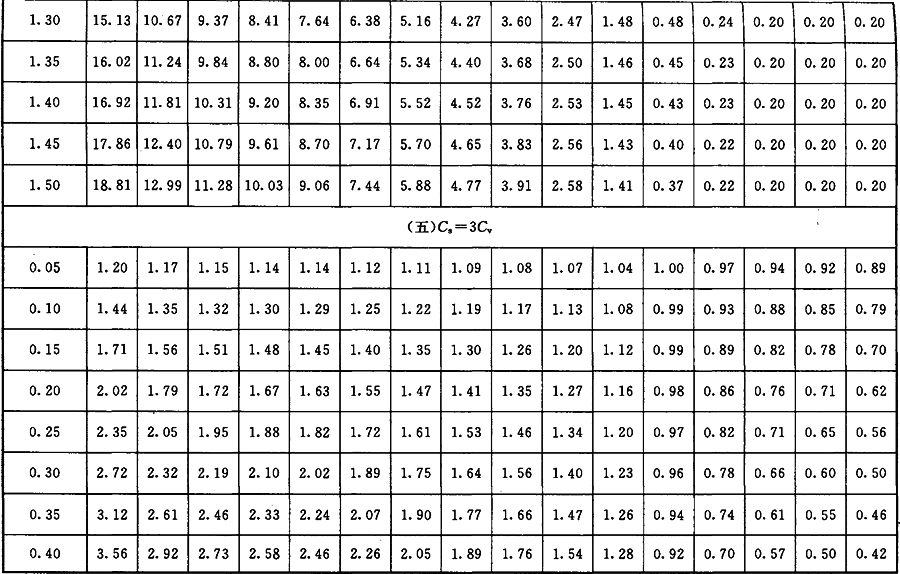 | 1.30 | 15.13 | 10.67 | 9.37 | 8.41 | 7.64 | 6.38 | 5.16 | 4.27 | 3.60 | 2.47 | 1.48 | 0.48 | 0.24 | 0.20 | 0.20 | 0.20 |
|---|---|---|---|---|---|---|---|---|---|---|---|---|---|---|---|---|
| 1.35 | 16.02 | 11.24 | 9.84 | 8.80 | 8.00 | 6.64 | 5.34 | 4.40 | 3.68 | 2.50 | 1.46 | 0.45 | 0.23 | 0.20 | 0.20 | 0.20 |
| 1.40 | 16.92 | 11.81 | 10.31 | 9.20 | 8.35 | 6.91 | 5.52 | 4.52 | 3.76 | 2.53 | 1.45 | 0.43 | 0.23 | 0.20 | 0.20 | 0.20 |
| 1.45 | 17.86 | 12.40 | 10.79 | 9.61 | 8.70 | 7.17 | 5.70 | 4.65 | 3.83 | 2.56 | 1.43 | 0.40 | 0.22 | 0.20 | 0.20 | 0.20 |
| 1.50 | 18.81 | 12.99 | 11.28 | 10.03 | 9.06 | 7.44 | 5.88 | 4.77 | 3.91 | 2.58 | 1.41 | 0.37 | 0.22 | 0.20 | 0.20 | 0.20 |
| (五)$C_s=3C_v$ | | | | | | | | | | | | | | | | |
| 0.05 | 1.20 | 1.17 | 1.15 | 1.14 | 1.14 | 1.12 | 1.11 | 1.09 | 1.08 | 1.07 | 1.04 | 1.00 | 0.97 | 0.94 | 0.92 | 0.89 |
| 0.10 | 1.44 | 1.35 | 1.32 | 1.30 | 1.29 | 1.25 | 1.22 | 1.19 | 1.17 | 1.13 | 1.08 | 0.99 | 0.93 | 0.88 | 0.85 | 0.79 |
| 0.15 | 1.71 | 1.56 | 1.51 | 1.48 | 1.45 | 1.40 | 1.35 | 1.30 | 1.26 | 1.20 | 1.12 | 0.99 | 0.89 | 0.82 | 0.78 | 0.70 |
| 0.20 | 2.02 | 1.79 | 1.72 | 1.67 | 1.63 | 1.55 | 1.47 | 1.41 | 1.35 | 1.27 | 1.16 | 0.98 | 0.86 | 0.76 | 0.71 | 0.62 |
| 0.25 | 2.35 | 2.05 | 1.95 | 1.88 | 1.82 | 1.72 | 1.61 | 1.53 | 1.46 | 1.34 | 1.20 | 0.97 | 0.82 | 0.71 | 0.65 | 0.56 |
| 0.30 | 2.72 | 2.32 | 2.19 | 2.10 | 2.02 | 1.89 | 1.75 | 1.64 | 1.56 | 1.40 | 1.23 | 0.96 | 0.78 | 0.66 | 0.60 | 0.50 |
| 0.35 | 3.12 | 2.61 | 2.46 | 2.33 | 2.24 | 2.07 | 1.90 | 1.77 | 1.66 | 1.47 | 1.26 | 0.94 | 0.74 | 0.61 | 0.55 | 0.46 |
| 0.40 | 3.56 | 2.92 | 2.73 | 2.58 | 2.46 | 2.26 | 2.05 | 1.89 | 1.76 | 1.54 | 1.28 | 0.92 | 0.70 | 0.57 | 0.50 | 0.42 |